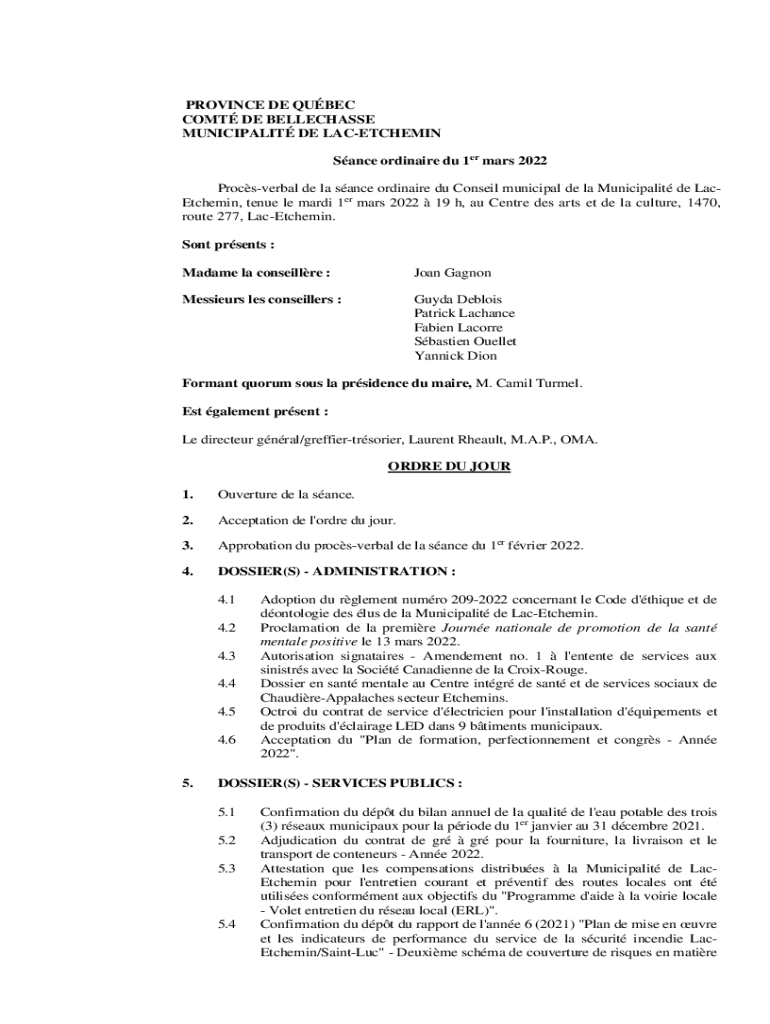 PROVINCE DE QUÉBEC
COMTÉ DE BELLECHASSE
MUNICIPALITÉ DE LAC-ETCHEMIN

Séance ordinaire du 1$^{er}$ mars 2022

Procès-verbal de la séance ordinaire du Conseil municipal de la Municipalité de Lac-Etchemin, tenue le mardi 1$^{er}$ mars 2022 à 19 h, au Centre des arts et de la culture, 1470, route 277, Lac-Etchemin.

Sont présents :

Madame la conseillère : Joan Gagnon

Messieurs les conseillers : Guyda Deblois
Patrick Lachance
Fabien Lacorre
Sébastien Ouellet
Yannick Dion

Formant quorum sous la présidence du maire, M. Camil Turmel.

Est également présent :

Le directeur général/greffier-trésorier, Laurent Rheault, M.A.P., OMA.

ORDRE DU JOUR

1. Ouverture de la séance.

2. Acceptation de l'ordre du jour.

3. Approbation du procès-verbal de la séance du 1$^{er}$ février 2022.

4. DOSSIER(S) - ADMINISTRATION :

4.1 Adoption du règlement numéro 209-2022 concernant le Code d'éthique et de déontologie des élus de la Municipalité de Lac-Etchemin.
4.2 Proclamation de la première Journée nationale de promotion de la santé mentale positive le 13 mars 2022.
4.3 Autorisation signataires - Amendement no. 1 à l'entente de services aux sinistrés avec la Société Canadienne de la Croix-Rouge.
4.4 Dossier en santé mentale au Centre intégré de santé et de services sociaux de Chaudière-Appalaches secteur Etchemins.
4.5 Octroi du contrat de service d'électricien pour l'installation d'équipements et de produits d'éclairage LED dans 9 bâtiments municipaux.
4.6 Acceptation du "Plan de formation, perfectionnement et congrès - Année 2022".

5. DOSSIER(S) - SERVICES PUBLICS :

5.1 Confirmation du dépôt du bilan annuel de la qualité de l'eau potable des trois (3) réseaux municipaux pour la période du 1$^{er}$ janvier au 31 décembre 2021.
5.2 Adjudication du contrat de gré à gré pour la fourniture, la livraison et le transport de conteneurs - Année 2022.
5.3 Attestation que les compensations distribuées à la Municipalité de Lac-Etchemin pour l'entretien courant et préventif des routes locales ont été utilisées conformément aux objectifs du "Programme d'aide à la voirie locale - Volet entretien du réseau local (ERL)".
5.4 Confirmation du dépôt du rapport de l'année 6 (2021) "Plan de mise en œuvre et les indicateurs de performance du service de la sécurité incendie Lac-Etchemin/Saint-Luc" - Deuxième schéma de couverture de risques en matière